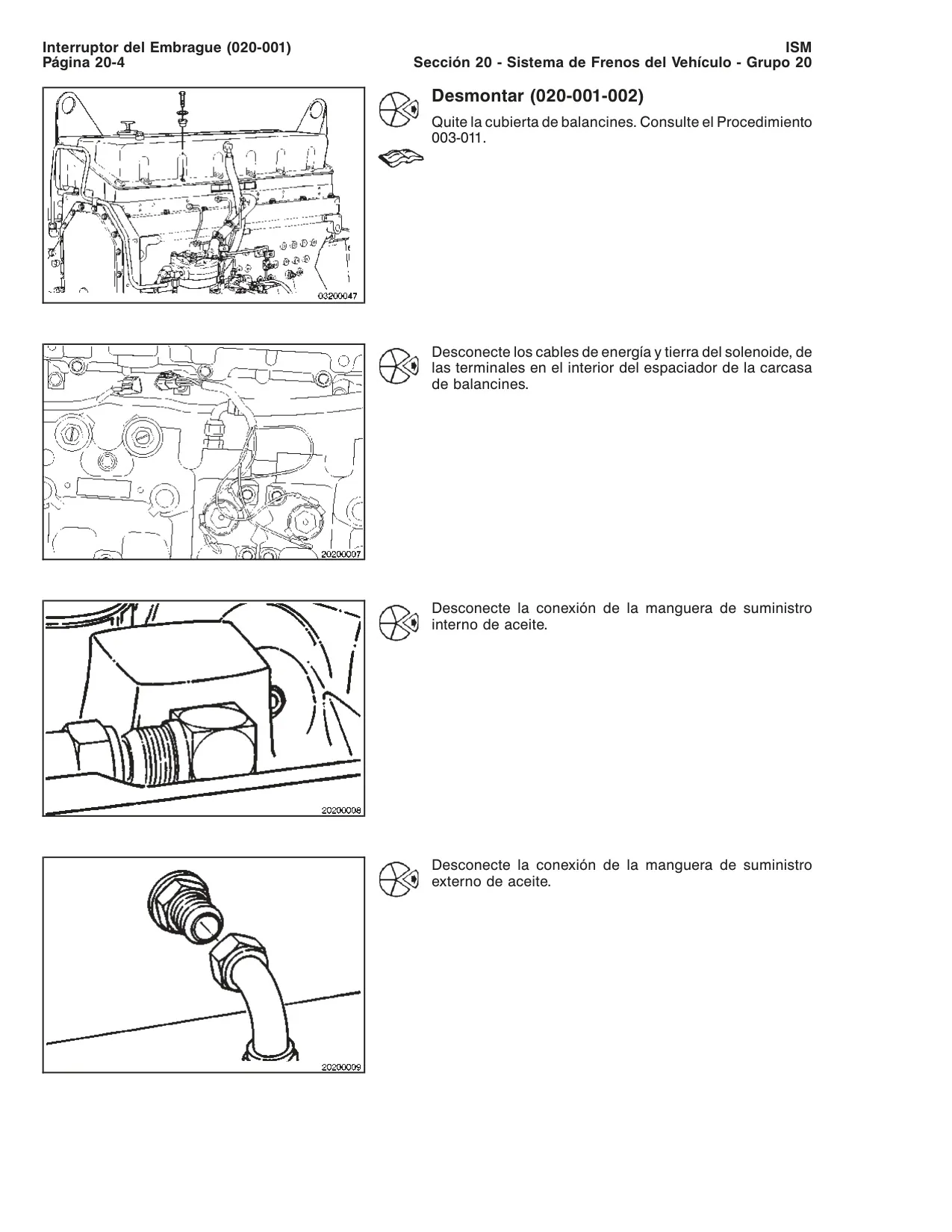 Interruptor del Embrague (020-001)
Página 20-4

ISM
Sección 20 - Sistema de Frenos del Vehículo - Grupo 20

03200047

Desmontar (020-001-002)

Quite la cubierta de balancines. Consulte el Procedimiento 003-011.

20200007

Desconecte los cables de energía y tierra del solenoide, de las terminales en el interior del espaciador de la carcasa de balancines.

20200008

Desconecte la conexión de la manguera de suministro interno de aceite.

20200009

Desconecte la conexión de la manguera de suministro externo de aceite.